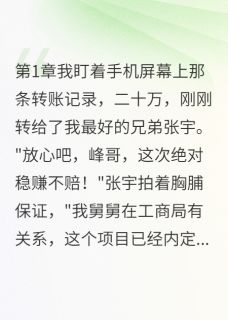 第1章我盯着手机屏幕上那条转账记录，二十万，刚刚转给了我最好的兄弟张宇。"放心吧，峰哥，这次绝对稳赚不赔！"张宇拍着胸脯保证，"我舅舅在工商局有关系，这个项目已经内定...